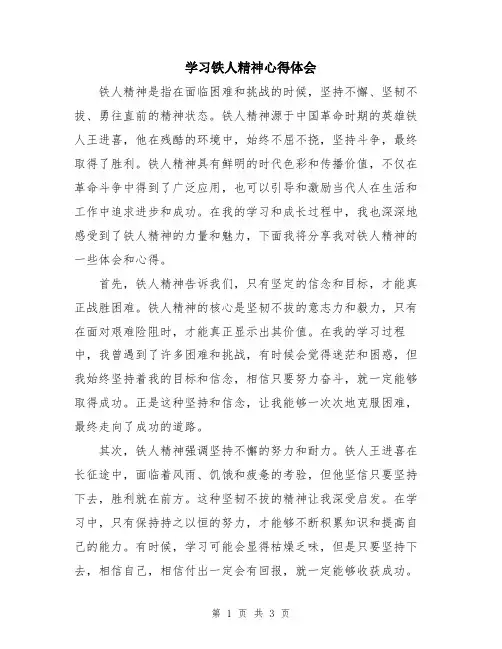 学习铁人精神心得体会

铁人精神是指在面临困难和挑战的时候，坚持不懈、坚韧不拔、勇往直前的精神状态。铁人精神源于中国革命时期的英雄铁人王进喜，他在残酷的环境中，始终不屈不挠，坚持斗争，最终取得了胜利。铁人精神具有鲜明的时代色彩和传播价值，不仅在革命斗争中得到了广泛应用，也可以引导和激励当代人在生活和工作中追求进步和成功。在我的学习和成长过程中，我也深深地感受到了铁人精神的力量和魅力，下面我将分享我对铁人精神的一些体会和心得。

首先，铁人精神告诉我们，只有坚定的信念和目标，才能真正战胜困难。铁人精神的核心是坚韧不拔的意志力和毅力，只有在面对艰难险阻时，才能真正显示出其价值。在我的学习过程中，我曾遇到了许多困难和挑战，有时候会觉得迷茫和困惑，但我始终坚持着我的目标和信念，相信只要努力奋斗，就一定能够取得成功。正是这种坚持和信念，让我能够一次次地克服困难，最终走向了成功的道路。

其次，铁人精神强调坚持不懈的努力和耐力。铁人王进喜在长征途中，面临着风雨、饥饿和疲惫的考验，但他坚信只要坚持下去，胜利就在前方。这种坚韧不拔的精神让我深受启发。在学习中，只有保持持之以恒的努力，才能够不断积累知识和提高自己的能力。有时候，学习可能会显得枯燥乏味，但是只要坚持下去，相信自己，相信付出一定会有回报，就一定能够收获成功。

第 1 页 共 3 页